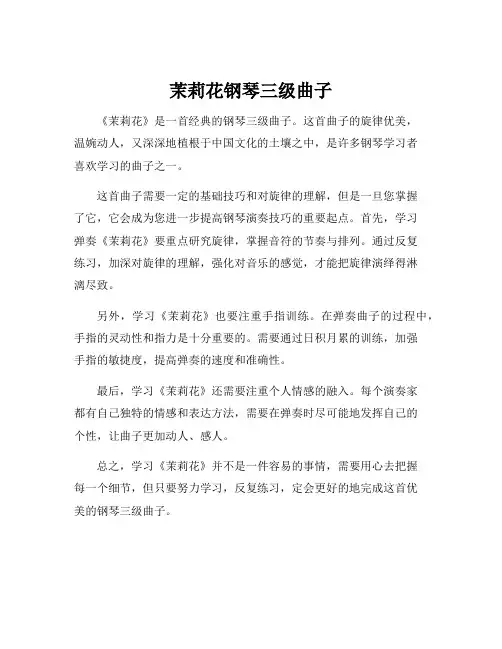 茉莉花钢琴三级曲子

《茉莉花》是一首经典的钢琴三级曲子。这首曲子的旋律优美，温婉动人，又深深地植根于中国文化的土壤之中，是许多钢琴学习者喜欢学习的曲子之一。

这首曲子需要一定的基础技巧和对旋律的理解，但是一旦您掌握了它，它会成为您进一步提高钢琴演奏技巧的重要起点。首先，学习弹奏《茉莉花》要重点研究旋律，掌握音符的节奏与排列。通过反复练习，加深对旋律的理解，强化对音乐的感觉，才能把旋律演绎得淋漓尽致。

另外，学习《茉莉花》也要注重手指训练。在弹奏曲子的过程中，手指的灵动性和指力是十分重要的。需要通过日积月累的训练，加强手指的敏捷度，提高弹奏的速度和准确性。

最后，学习《茉莉花》还需要注重个人情感的融入。每个演奏家都有自己独特的情感和表达方法，需要在弹奏时尽可能地发挥自己的个性，让曲子更加动人、感人。

总之，学习《茉莉花》并不是一件容易的事情，需要用心去把握每一个细节，但只要努力学习，反复练习，定会更好的地完成这首优美的钢琴三级曲子。